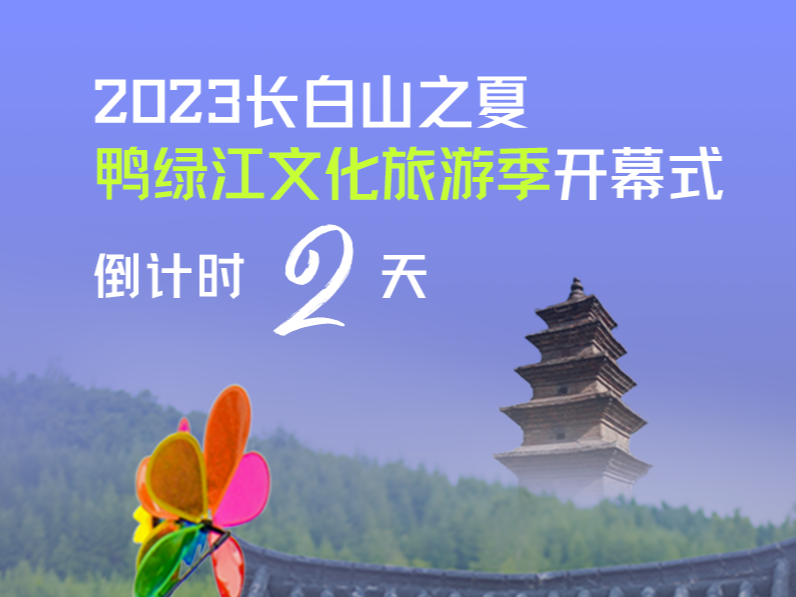 2023长白山之夏
鸭绿江文化旅游季开幕式
倒计时 2 天